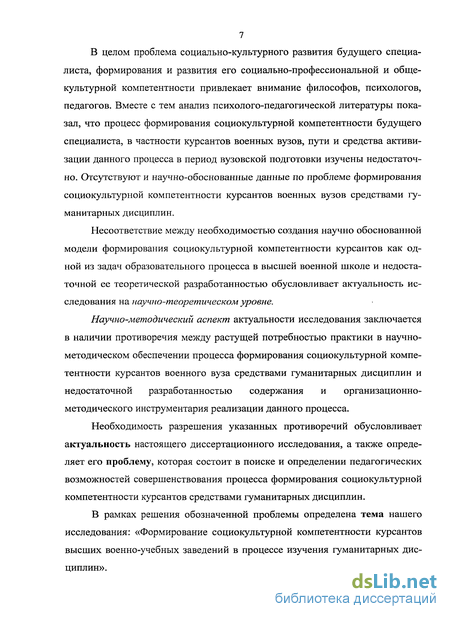 7

В целом проблема социально-культурного развития будущего специалиста, формирования и развития его социально-профессиональной и общекультурной компетентности привлекает внимание философов, психологов, педагогов. Вместе с тем анализ психолого-педагогической литературы показал, что процесс формирования социокультурной компетентности будущего специалиста, в частности курсантов военных вузов, пути и средства активизации данного процесса в период вузовской подготовки изучены недостаточно. Отсутствуют и научно-обоснованные данные по проблеме формирования социокультурной компетентности курсантов военных вузов средствами гуманитарных дисциплин.

Несоответствие между необходимостью создания научно обоснованной модели формирования социокультурной компетентности курсантов как одной из задач образовательного процесса в высшей военной школе и недостаточной ее теоретической разработанностью обусловливает актуальность исследования на научно-теоретическом уровне.

Научно-методический аспект актуальности исследования заключается в наличии противоречия между растущей потребностью практики в научно-методическом обеспечении процесса формирования социокультурной компетентности курсантов военного вуза средствами гуманитарных дисциплин и недостаточной разработанностью содержания и организационно-методического инструментария реализации данного процесса.

Необходимость разрешения указанных противоречий обусловливает актуальность настоящего диссертационного исследования, а также определяет его проблему, которая состоит в поиске и определении педагогических возможностей совершенствования процесса формирования социокультурной компетентности курсантов средствами гуманитарных дисциплин.

В рамках решения обозначенной проблемы определена тема нашего исследования: «Формирование социокультурной компетентности курсантов высших военно-учебных заведений в процессе изучения гуманитарных дисциплин».

dsLib.net
библиотека диссертаций